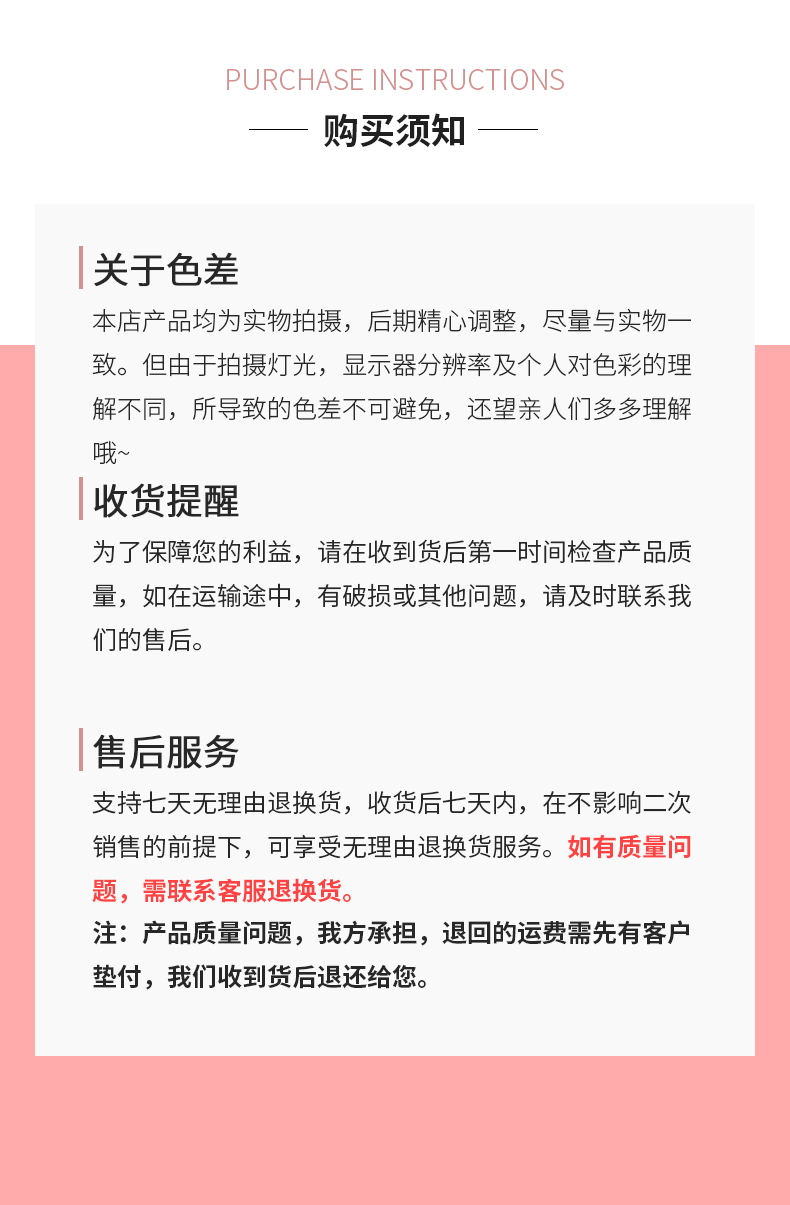 PURCHASE INSTRUCTIONS

购买须知

关于色差

本店产品均为实物拍摄，后期精心调整，尽量与实物一致。但由于拍摄灯光，显示器分辨率及个人对色彩的理解不同，所导致的色差不可避免，还望亲人们多多理解哦~

收货提醒

为了保障您的利益，请在收到货后第一时间检查产品质量，如在运输途中，有破损或其他问题，请及时联系我们的售后。

售后服务

支持七天无理由退换货，收货后七天内，在不影响二次销售的前提下，可享受无理由退换货服务。如有质量问题，需联系客服退换货。

注：产品质量问题，我方承担，退回的运费需先有客户垫付，我们收到货后退还给您。